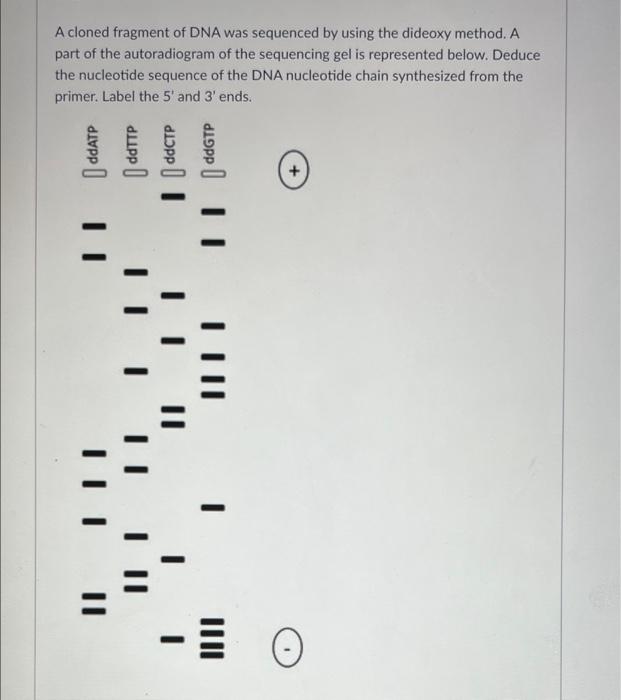 A cloned fragment of DNA was sequenced by using the dideoxy method. A part of the autoradiogram of the sequencing gel is represented below. Deduce the nucleotide sequence of the DNA nucleotide chain synthesized from the primer. Label the 5' and 3' ends.

ddATP

ddTTP

ddCTP

ddGTP

+

-